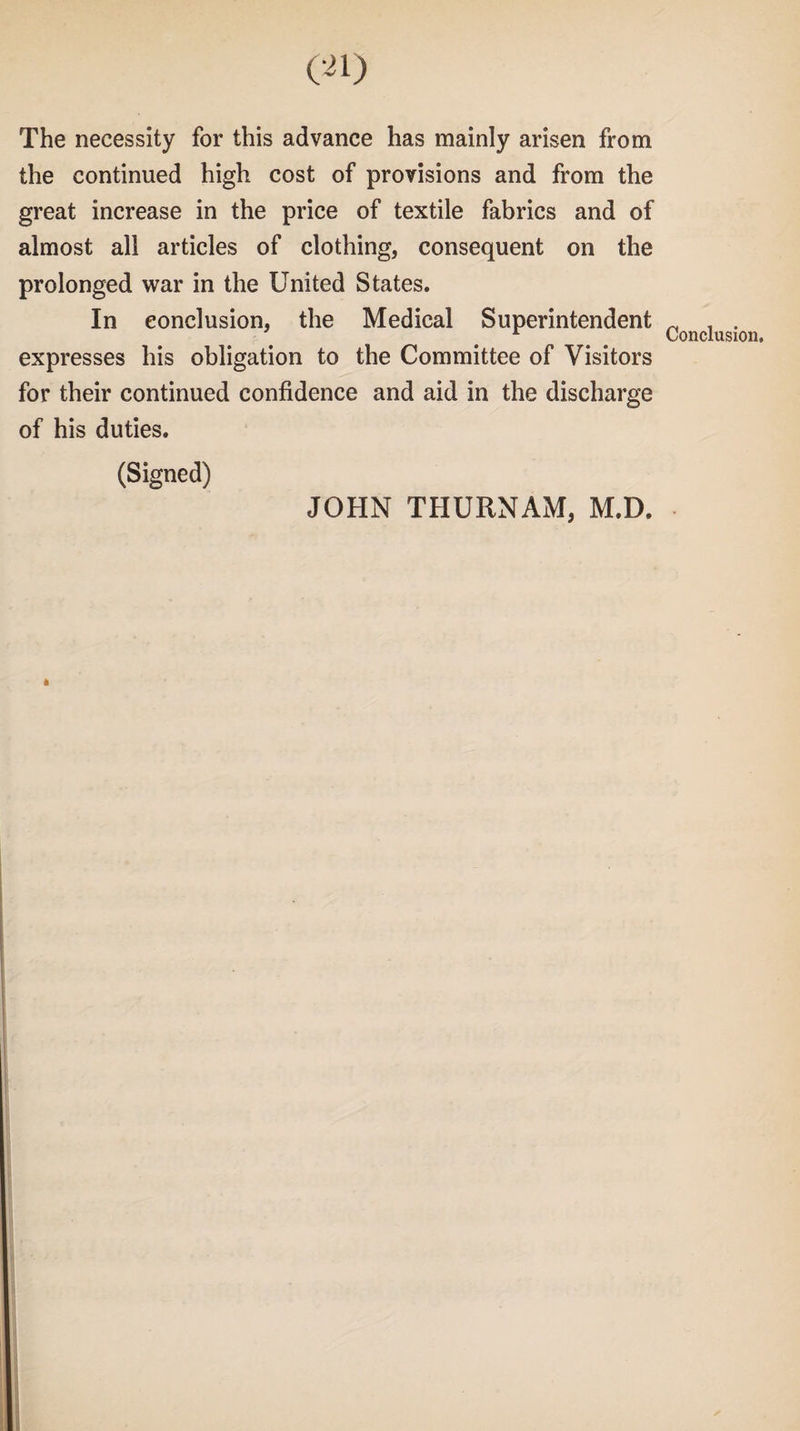 (21)

The necessity for this advance has mainly arisen from the continued high cost of provisions and from the great increase in the price of textile fabrics and of almost all articles of clothing, consequent on the prolonged war in the United States.

Conclusion.

In conclusion, the Medical Superintendent expresses his obligation to the Committee of Visitors for their continued confidence and aid in the discharge of his duties.

(Signed)

JOHN THURNAM, M.D.